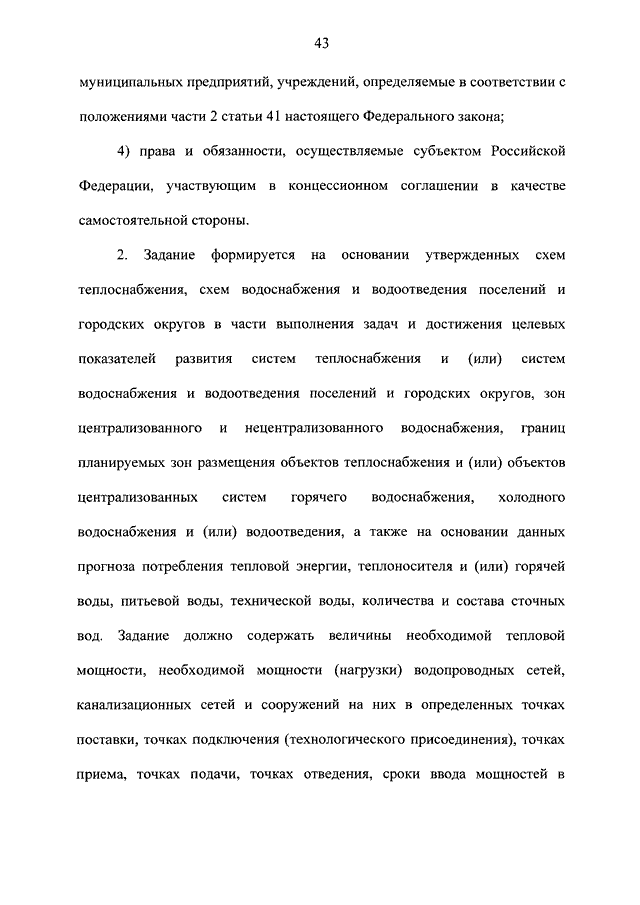 43

муниципальных предприятий, учреждений, определяемые в соответствии с положениями части 2 статьи 41 настоящего Федерального закона;

4) права и обязанности, осуществляемые субъектом Российской Федерации, участвующим в концессионном соглашении в качестве самостоятельной стороны.

2. Задание формируется на основании утвержденных схем теплоснабжения, схем водоснабжения и водоотведения поселений и городских округов в части выполнения задач и достижения целевых показателей развития систем теплоснабжения и (или) систем водоснабжения и водоотведения поселений и городских округов, зон централизованного и нецентрализованного водоснабжения, границ планируемых зон размещения объектов теплоснабжения и (или) объектов централизованных систем горячего водоснабжения, холодного водоснабжения и (или) водоотведения, а также на основании данных прогноза потребления тепловой энергии, теплоносителя и (или) горячей воды, питьевой воды, технической воды, количества и состава сточных вод. Задание должно содержать величины необходимой тепловой мощности, необходимой мощности (нагрузки) водопроводных сетей, канализационных сетей и сооружений на них в определенных точках поставки, точках подключения (технологического присоединения), точках приема, точках подачи, точках отведения, сроки ввода мощностей в